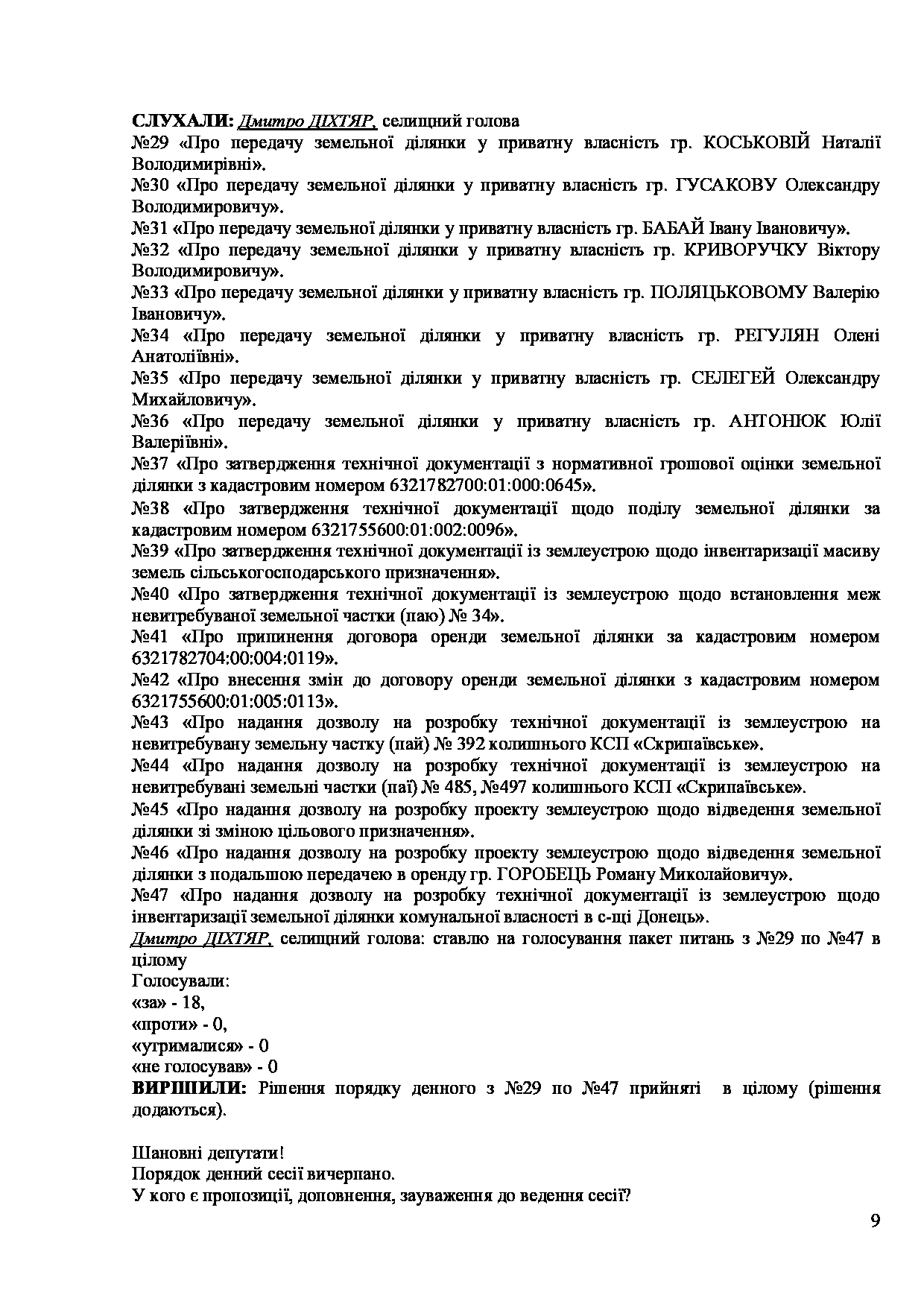 СЛУХАЛИ: Дмитро ДІХТЯР, селищний голова
№29 «Про передачу земельної ділянки у приватну власність гр. КОСЬКОВІЙ Наталії Володимирівні».
№30 «Про передачу земельної ділянки у приватну власність гр. ГУСАКОВУ Олександру Володимировичу».
№31 «Про передачу земельної ділянки у приватну власність гр. БАБАЙ Івану Івановичу».
№32 «Про передачу земельної ділянки у приватну власність гр. КРИВОРУЧКУ Віктору Володимировичу».
№33 «Про передачу земельної ділянки у приватну власність гр. ПОЛЯЦЬКОВОМУ Валерію Івановичу».
№34 «Про передачу земельної ділянки у приватну власність гр. РЕГУЛЯН Олені Анатоліївні».
№35 «Про передачу земельної ділянки у приватну власність гр. СЕЛЕГЕЙ Олександру Михайловичу».
№36 «Про передачу земельної ділянки у приватну власність гр. АНТОНЮК Юлії Валеріївні».
№37 «Про затвердження технічної документації з нормативної грошової оцінки земельної ділянки з кадастровим номером 6321782700:01:000:0645».
№38 «Про затвердження технічної документації щодо поділу земельної ділянки за кадастровим номером 6321755600:01:002:0096».
№39 «Про затвердження технічної документації із землеустрою щодо інвентаризації масиву земель сільськогосподарського призначення».
№40 «Про затвердження технічної документації із землеустрою щодо встановлення меж невитребуваної земельної частки (паю) № 34».
№41 «Про припинення договора оренди земельної ділянки за кадастровим номером 6321782704:00:004:0119».
№42 «Про внесення змін до договору оренди земельної ділянки з кадастровим номером 6321755600:01:005:0113».
№43 «Про надання дозволу на розробку технічної документації із землеустрою на невитребувану земельну частку (пай) № 392 колишнього КСП «Скрипаївське».
№44 «Про надання дозволу на розробку технічної документації із землеустрою на невитребувані земельні частки (паї) № 485, №497 колишнього КСП «Скрипаївське».
№45 «Про надання дозволу на розробку проекту землеустрою щодо відведення земельної ділянки зі зміною цільового призначення».
№46 «Про надання дозволу на розробку проекту землеустрою щодо відведення земельної ділянки з подальшою передачею в оренду гр. ГОРОБЕЦЬ Роману Миколайовичу».
№47 «Про надання дозволу на розробку технічної документації із землеустрою щодо інвентаризації земельної ділянки комунальної власності в с-щі Донець».
Дмитро ДІХТЯР, селищний голова: ставлю на голосування пакет питань з №29 по №47 в цілому
Голосували:
«за» - 18,
«проти» - 0,
«утрималися» - 0
«не голосував» - 0
ВИРІШИЛИ: Рішення порядку денного з №29 по №47 прийняті в цілому (рішення додаються).

Шановні депутати!
Порядок денний сесії вичерпано.
У кого є пропозиції, доповнення, зауваження до ведення сесії?
9